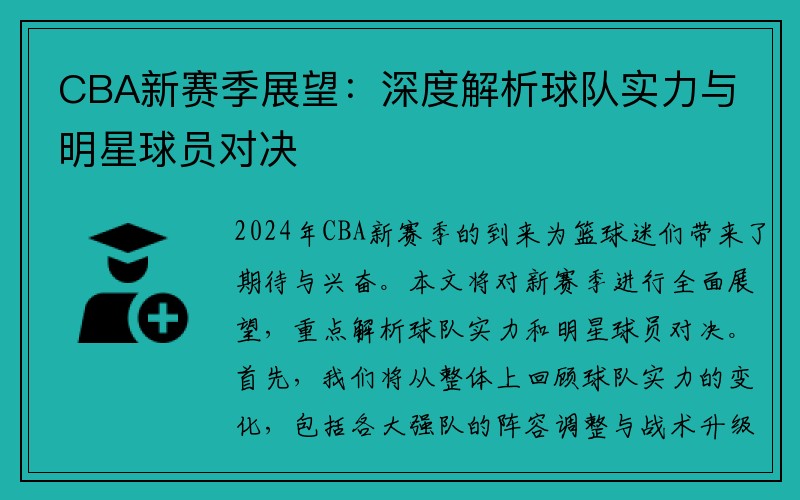 CBA新赛季展望：深度解析球队实力与明星球员对决

2024年CBA新赛季的到来为篮球迷们带来了期待与兴奋。本文将对新赛季进行全面展望，重点解析球队实力和明星球员对决。首先，我们将从整体上回顾球队实力的变化，包括各大强队的阵容调整与战术升级